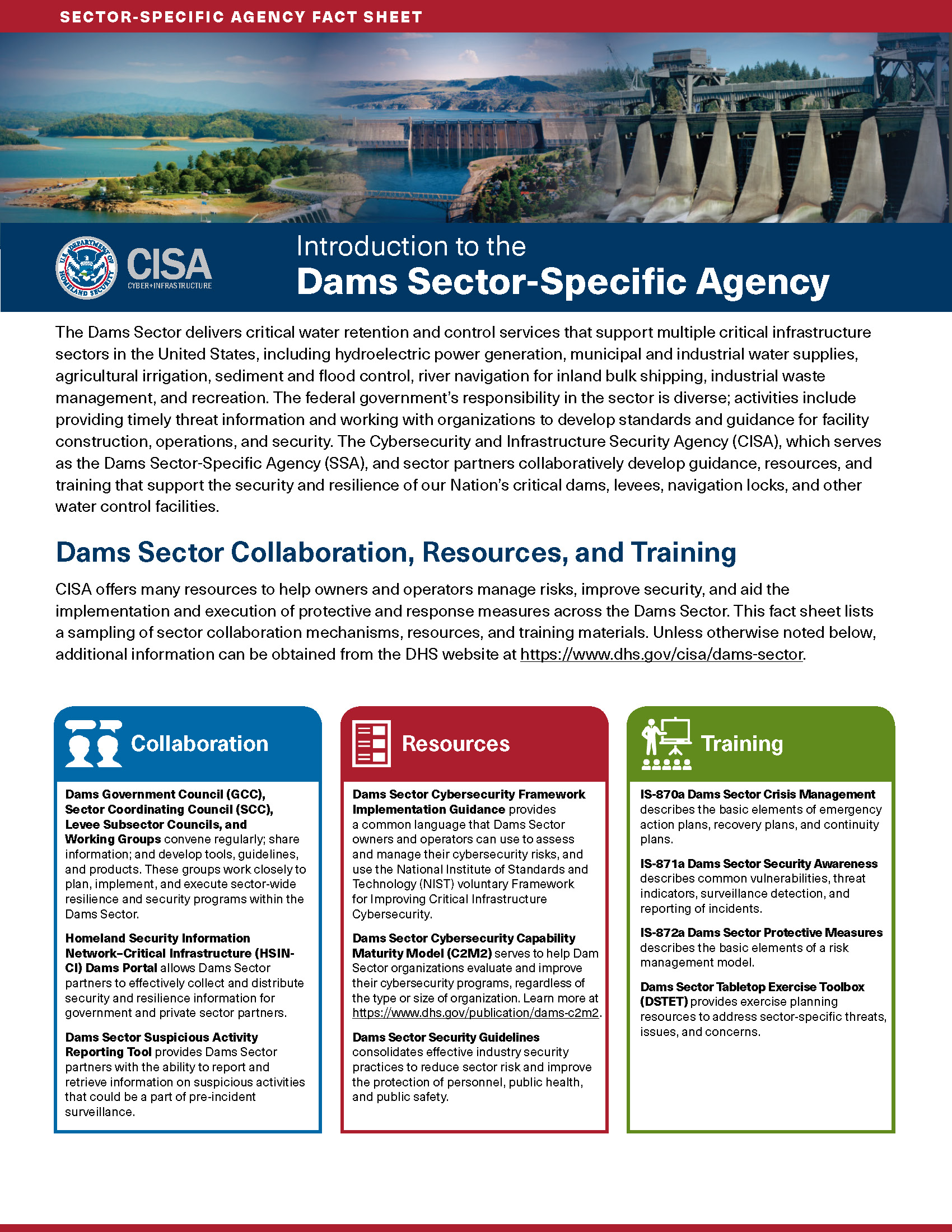 SECTOR-SPECIFIC AGENCY FACT SHEET

U.S. DEPARTMENT OF HOMELAND SECURITY

CISA
CYBER+INFRASTRUCTURE

Introduction to the
Dams Sector-Specific Agency

The Dams Sector delivers critical water retention and control services that support multiple critical infrastructure sectors in the United States, including hydroelectric power generation, municipal and industrial water supplies, agricultural irrigation, sediment and flood control, river navigation for inland bulk shipping, industrial waste management, and recreation. The federal government's responsibility in the sector is diverse; activities include providing timely threat information and working with organizations to develop standards and guidance for facility construction, operations, and security. The Cybersecurity and Infrastructure Security Agency (CISA), which serves as the Dams Sector-Specific Agency (SSA), and sector partners collaboratively develop guidance, resources, and training that support the security and resilience of our Nation's critical dams, levees, navigation locks, and other water control facilities.

Dams Sector Collaboration, Resources, and Training

CISA offers many resources to help owners and operators manage risks, improve security, and aid the implementation and execution of protective and response measures across the Dams Sector. This fact sheet lists a sampling of sector collaboration mechanisms, resources, and training materials. Unless otherwise noted below, additional information can be obtained from the DHS website at https://www.dhs.gov/cisa/dams-sector.

Collaboration

Dams Government Council (GCC), Sector Coordinating Council (SCC), Levee Subsector Councils, and Working Groups convene regularly; share information; and develop tools, guidelines, and products. These groups work closely to plan, implement, and execute sector-wide resilience and security programs within the Dams Sector.

Homeland Security Information Network–Critical Infrastructure (HSIN-CI) Dams Portal allows Dams Sector partners to effectively collect and distribute security and resilience information for government and private sector partners.

Dams Sector Suspicious Activity Reporting Tool provides Dams Sector partners with the ability to report and retrieve information on suspicious activities that could be a part of pre-incident surveillance.

Resources

Dams Sector Cybersecurity Framework Implementation Guidance provides a common language that Dams Sector owners and operators can use to assess and manage their cybersecurity risks, and use the National Institute of Standards and Technology (NIST) voluntary Framework for Improving Critical Infrastructure Cybersecurity.

Dams Sector Cybersecurity Capability Maturity Model (C2M2) serves to help Dam Sector organizations evaluate and improve their cybersecurity programs, regardless of the type or size of organization. Learn more at https://www.dhs.gov/publication/dams-c2m2.

Dams Sector Security Guidelines consolidates effective industry security practices to reduce sector risk and improve the protection of personnel, public health, and public safety.

Training

IS-870a Dams Sector Crisis Management describes the basic elements of emergency action plans, recovery plans, and continuity plans.

IS-871a Dams Sector Security Awareness describes common vulnerabilities, threat indicators, surveillance detection, and reporting of incidents.

IS-872a Dams Sector Protective Measures describes the basic elements of a risk management model.

Dams Sector Tabletop Exercise Toolbox (DSTET) provides exercise planning resources to address sector-specific threats, issues, and concerns.